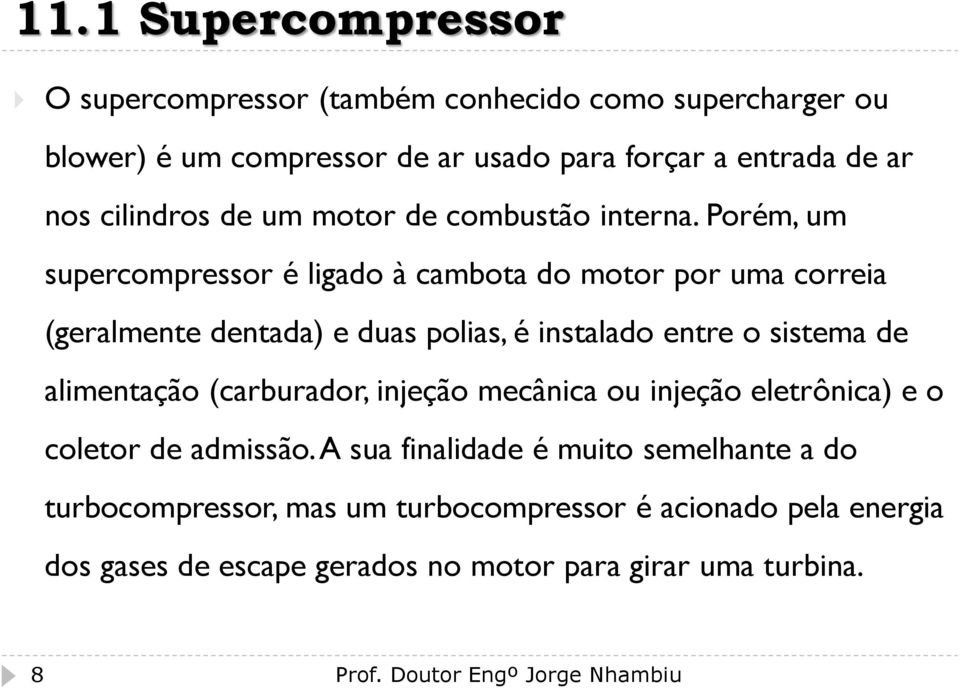 11.1 Supercompressor

O supercompressor (também conhecido como supercharger ou blower) é um compressor de ar usado para forçar a entrada de ar nos cilindros de um motor de combustão interna. Porém, um supercompressor é ligado à cambota do motor por uma correia (geralmente dentada) e duas polias, é instalado entre o sistema de alimentação (carburador, injeção mecânica ou injeção eletrônica) e o coletor de admissão. A sua finalidade é muito semelhante a do turbocompressor, mas um turbocompressor é acionado pela energia dos gases de escape gerados no motor para girar uma turbina.

8

Prof. Doutor Engº Jorge Nhambiu